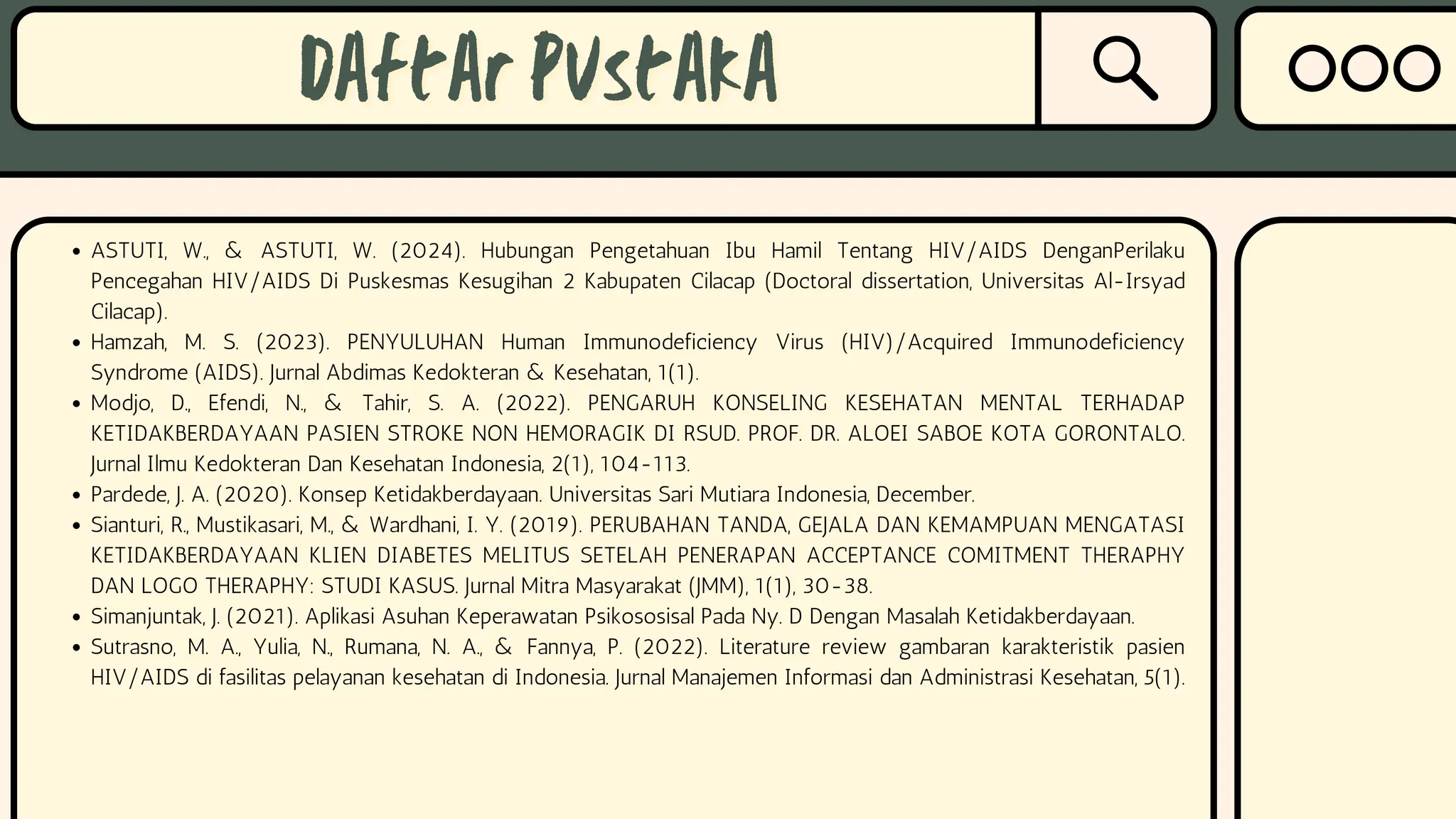 DAftAr PustAkA

- ASTUTI, W., & ASTUTI, W. (2024). Hubungan Pengetahuan Ibu Hamil Tentang HIV/AIDS DenganPerilaku Pencegahan HIV/AIDS Di Puskesmas Kesugihan 2 Kabupaten Cilacap (Doctoral dissertation, Universitas Al-Irsyad Cilacap).
- Hamzah, M. S. (2023). PENYULUHAN Human Immunodeficiency Virus (HIV)/Acquired Immunodeficiency Syndrome (AIDS). Jurnal Abdimas Kedokteran & Kesehatan, 1(1).
- Modjo, D., Efendi, N., & Tahir, S. A. (2022). PENGARUH KONSELING KESEHATAN MENTAL TERHADAP KETIDAKBERDAYAAN PASIEN STROKE NON HEMORAGIK DI RSUD. PROF. DR. ALOEI SABOE KOTA GORONTALO. Jurnal Ilmu Kedokteran Dan Kesehatan Indonesia, 2(1), 104-113.
- Pardede, J. A. (2020). Konsep Ketidakberdayaan. Universitas Sari Mutiara Indonesia, December.
- Sianturi, R., Mustikasari, M., & Wardhani, I. Y. (2019). PERUBAHAN TANDA, GEJALA DAN KEMAMPUAN MENGATASI KETIDAKBERDAYAAN KLIEN DIABETES MELITUS SETELAH PENERAPAN ACCEPTANCE COMITMENT THERAPHY DAN LOGO THERAPHY: STUDI KASUS. Jurnal Mitra Masyarakat (JMM), 1(1), 30-38.
- Simanjuntak, J. (2021). Aplikasi Asuhan Keperawatan Psikososisal Pada Ny. D Dengan Masalah Ketidakberdayaan.
- Sutrasno, M. A., Yulia, N., Rumana, N. A., & Fannya, P. (2022). Literature review gambaran karakteristik pasien HIV/AIDS di fasilitas pelayanan kesehatan di Indonesia. Jurnal Manajemen Informasi dan Administrasi Kesehatan, 5(1).